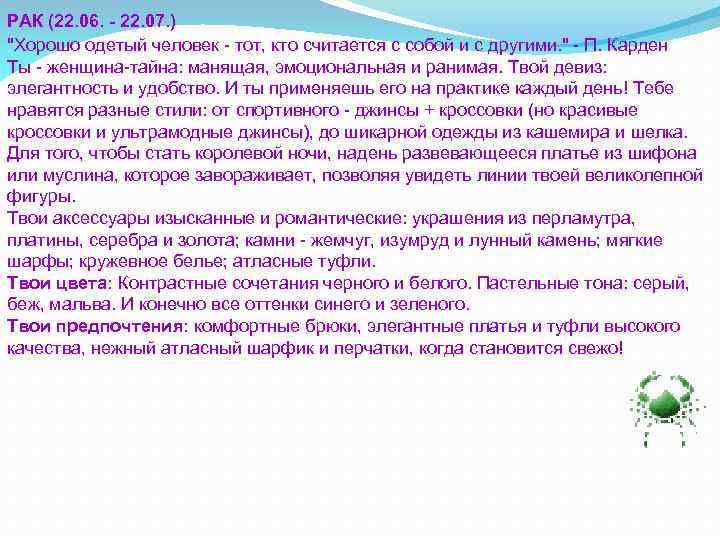 РАК (22.06. - 22.07.)
"Хорошо одетый человек - тот, кто считается с собой и с другими." - П. Карден
Ты - женщина-тайна: манящая, эмоциональная и ранимая. Твой девиз: элегантность и удобство. И ты применяешь его на практике каждый день! Тебе нравятся разные стили: от спортивного - джинсы + кроссовки (но красивые кроссовки и ультрамодные джинсы), до шикарной одежды из кашемира и шелка. Для того, чтобы стать королевой ночи, надень развевающееся платье из шифона или муслина, которое завораживает, позволяя увидеть линии твоей великолепной фигуры.
Твои аксессуары изысканные и романтические: украшения из перламутра, платины, серебра и золота; камни - жемчуг, изумруд и лунный камень; мягкие шарфы; кружевное белье; атласные туфли.
Твои цвета: Контрастные сочетания черного и белого. Пастельные тона: серый, беж, мальва. И конечно все оттенки синего и зеленого.
Твои предпочтения: комфортные брюки, элегантные платья и туфли высокого качества, нежный атласный шарфик и перчатки, когда становится свежо!